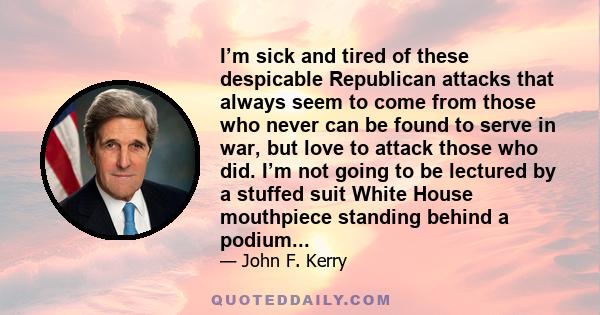 I’m sick and tired of these despicable Republican attacks that always seem to come from those who never can be found to serve in war, but love to attack those who did. I’m not going to be lectured by a stuffed suit White House mouthpiece standing behind a podium...

— John F. Kerry

QUOTEDDAILY.COM